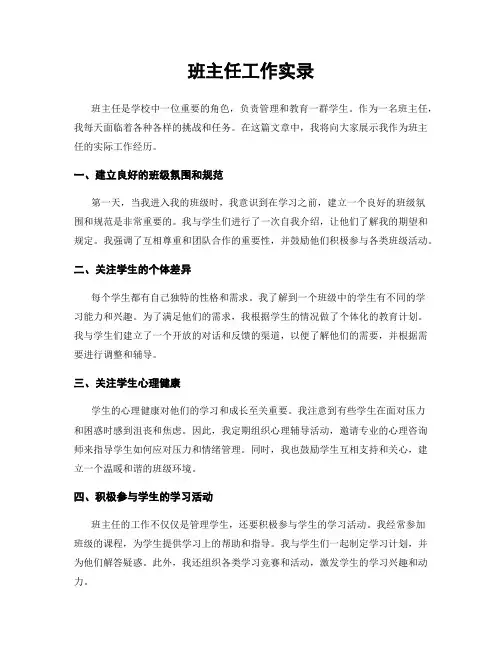 班主任工作实录

班主任是学校中一位重要的角色，负责管理和教育一群学生。作为一名班主任，我每天面临着各种各样的挑战和任务。在这篇文章中，我将向大家展示我作为班主任的实际工作经历。

一、建立良好的班级氛围和规范

第一天，当我进入我的班级时，我意识到在学习之前，建立一个良好的班级氛围和规范是非常重要的。我与学生们进行了一次自我介绍，让他们了解我的期望和规定。我强调了互相尊重和团队合作的重要性，并鼓励他们积极参与各类班级活动。

二、关注学生的个体差异

每个学生都有自己独特的性格和需求。我了解到一个班级中的学生有不同的学习能力和兴趣。为了满足他们的需求，我根据学生的情况做了个体化的教育计划。我与学生们建立了一个开放的对话和反馈的渠道，以便了解他们的需要，并根据需要进行调整和辅导。

三、关注学生心理健康

学生的心理健康对他们的学习和成长至关重要。我注意到有些学生在面对压力和困惑时感到沮丧和焦虑。因此，我定期组织心理辅导活动，邀请专业的心理咨询师来指导学生如何应对压力和情绪管理。同时，我也鼓励学生互相支持和关心，建立一个温暖和谐的班级环境。

四、积极参与学生的学习活动

班主任的工作不仅仅是管理学生，还要积极参与学生的学习活动。我经常参加班级的课程，为学生提供学习上的帮助和指导。我与学生们一起制定学习计划，并为他们解答疑惑。此外，我还组织各类学习竞赛和活动，激发学生的学习兴趣和动力。